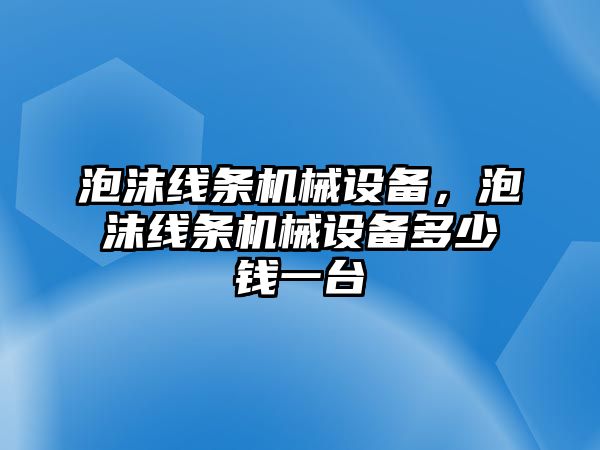 泡沫线条机械设备，泡沫线条机械设备多少钱一台